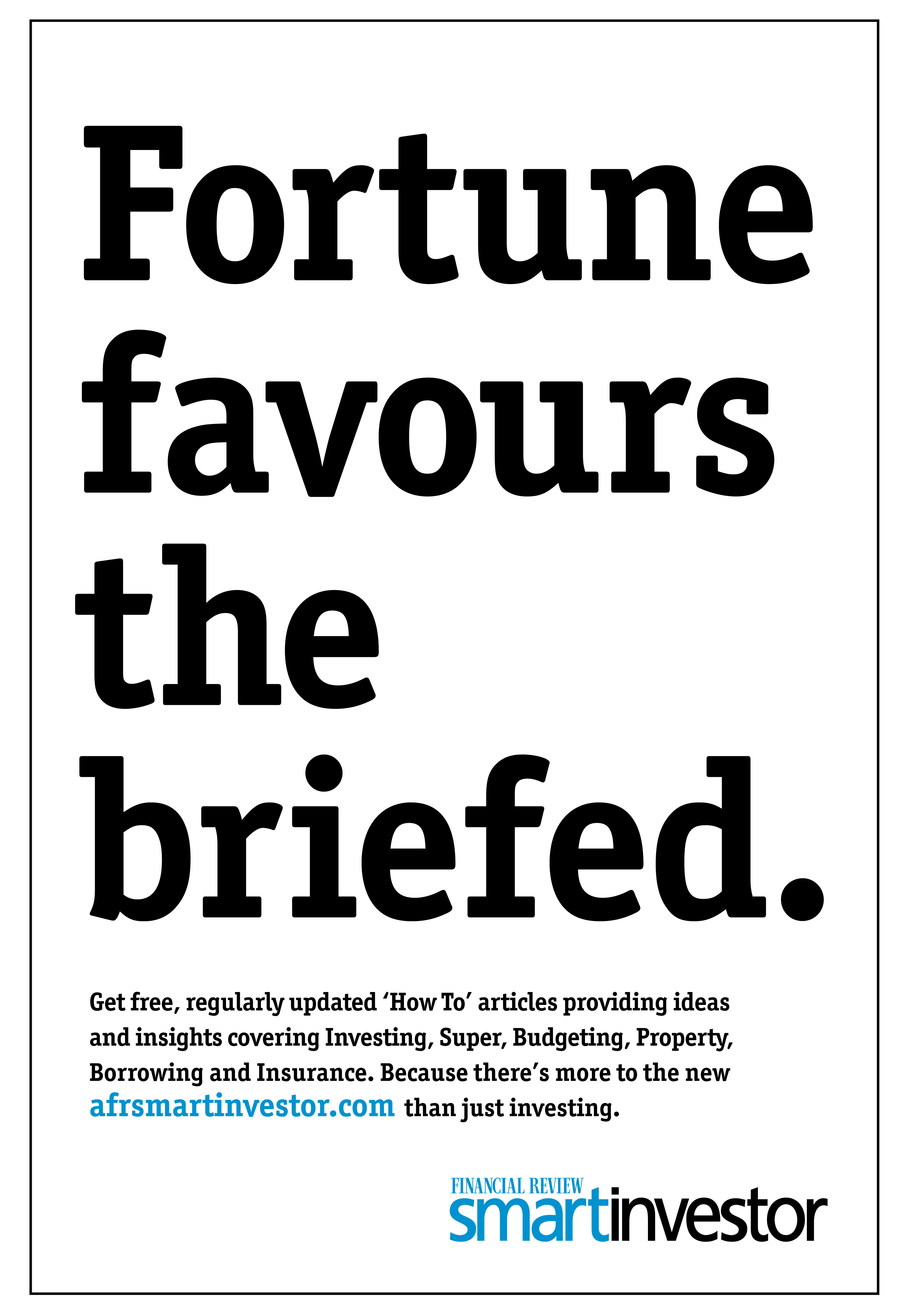 Fortune favours the briefed.

Get free, regularly updated ‘How To’ articles providing ideas and insights covering Investing, Super, Budgeting, Property, Borrowing and Insurance. Because there’s more to the new afrsmartinvestor.com than just investing.

FINANCIAL REVIEW
smartinvestor